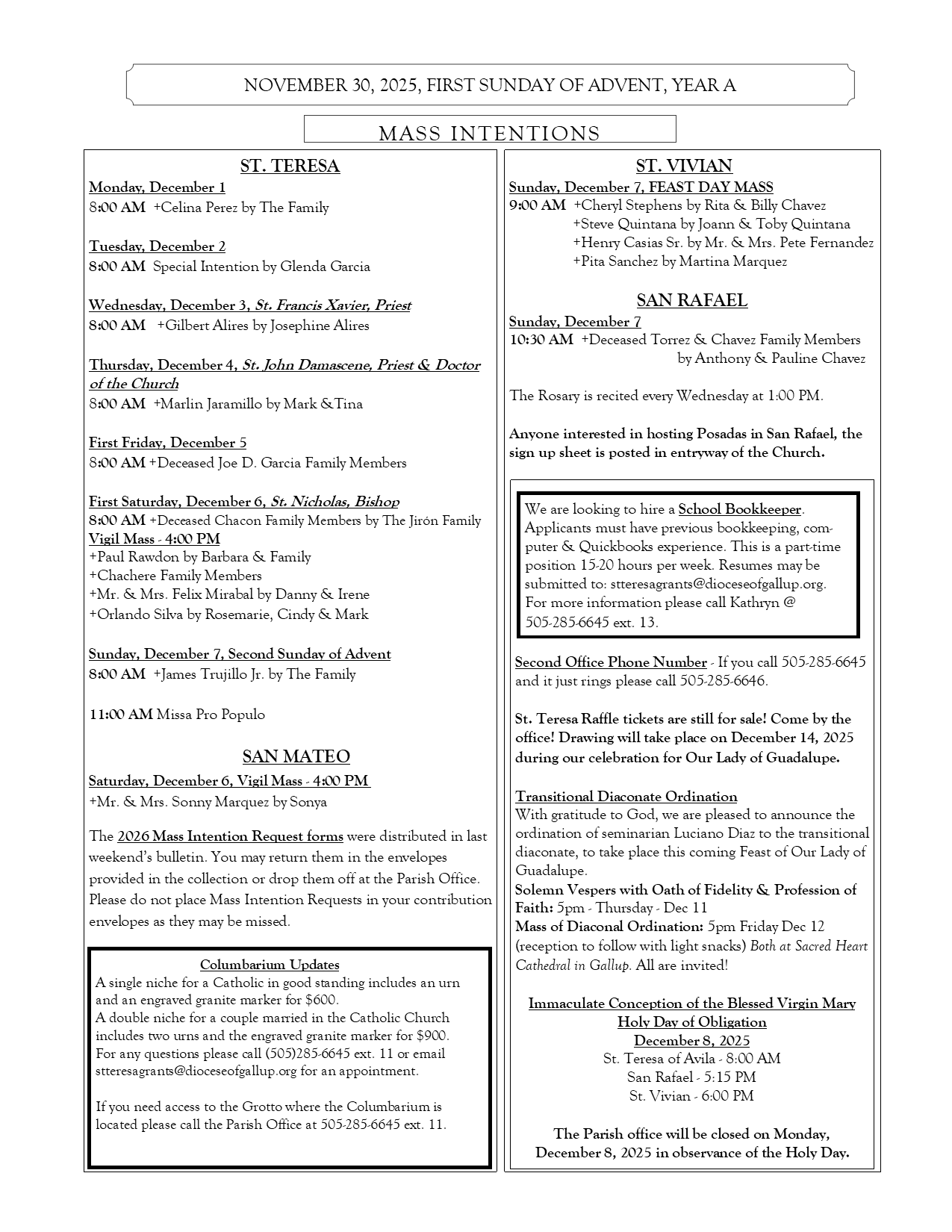 NOVEMBER 30, 2025, FIRST SUNDAY OF ADVENT, YEAR A

MASS INTENTIONS

ST. TERESA

Monday, December 1
8:00 AM +Celina Perez by The Family

Tuesday, December 2
8:00 AM Special Intention by Glenda Garcia

Wednesday, December 3, St. Francis Xavier, Priest
8:00 AM +Gilbert Alires by Josephine Alires

Thursday, December 4, St. John Damascene, Priest & Doctor of the Church
8:00 AM +Marlin Jaramillo by Mark &Tina

First Friday, December 5
8:00 AM +Deceased Joe D. Garcia Family Members

First Saturday, December 6, St. Nicholas, Bishop
8:00 AM +Deceased Chacon Family Members by The Jirón Family
Vigil Mass - 4:00 PM
+Paul Rawdon by Barbara & Family
+Chachere Family Members
+Mr. & Mrs. Felix Mirabal by Danny & Irene
+Orlando Silva by Rosemarie, Cindy & Mark

Sunday, December 7, Second Sunday of Advent
8:00 AM +James Trujillo Jr. by The Family

11:00 AM Missa Pro Populo

SAN MATEO

Saturday, December 6, Vigil Mass - 4:00 PM
+Mr. & Mrs. Sonny Marquez by Sonya

The 2026 Mass Intention Request forms were distributed in last weekend's bulletin. You may return them in the envelopes provided in the collection or drop them off at the Parish Office. Please do not place Mass Intention Requests in your contribution envelopes as they may be missed.

Columbarium Updates
A single niche for a Catholic in good standing includes an urn and an engraved granite marker for $600.
A double niche for a couple married in the Catholic Church includes two urns and the engraved granite marker for $900.
For any questions please call (505)285-6645 ext. 11 or email stteresagrants@dioceseofgallup.org for an appointment.

If you need access to the Grotto where the Columbarium is located please call the Parish Office at 505-285-6645 ext. 11.

ST. VIVIAN

Sunday, December 7, FEAST DAY MASS
9:00 AM +Cheryl Stephens by Rita & Billy Chavez
+Steve Quintana by Joann & Toby Quintana
+Henry Casias Sr. by Mr. & Mrs. Pete Fernandez
+Pita Sanchez by Martina Marquez

SAN RAFAEL

Sunday, December 7
10:30 AM +Deceased Torrez & Chavez Family Members by Anthony & Pauline Chavez

The Rosary is recited every Wednesday at 1:00 PM.

Anyone interested in hosting Posadas in San Rafael, the sign up sheet is posted in entryway of the Church.

We are looking to hire a School Bookkeeper. Applicants must have previous bookkeeping, computer & Quickbooks experience. This is a part-time position 15-20 hours per week. Resumes may be submitted to: stteresagrants@dioceseofgallup.org. For more information please call Kathryn @ 505-285-6645 ext. 13.

Second Office Phone Number - If you call 505-285-6645 and it just rings please call 505-285-6646.

St. Teresa Raffle tickets are still for sale! Come by the office! Drawing will take place on December 14, 2025 during our celebration for Our Lady of Guadalupe.

Transitional Diaconate Ordination
With gratitude to God, we are pleased to announce the ordination of seminarian Luciano Diaz to the transitional diaconate, to take place this coming Feast of Our Lady of Guadalupe.
Solemn Vespers with Oath of Fidelity & Profession of Faith: 5pm - Thursday - Dec 11
Mass of Diaconal Ordination: 5pm Friday Dec 12 (reception to follow with light snacks) Both at Sacred Heart Cathedral in Gallup. All are invited!

Immaculate Conception of the Blessed Virgin Mary
Holy Day of Obligation
December 8, 2025
St. Teresa of Avila - 8:00 AM
San Rafael - 5:15 PM
St. Vivian - 6:00 PM

The Parish office will be closed on Monday, December 8, 2025 in observance of the Holy Day.